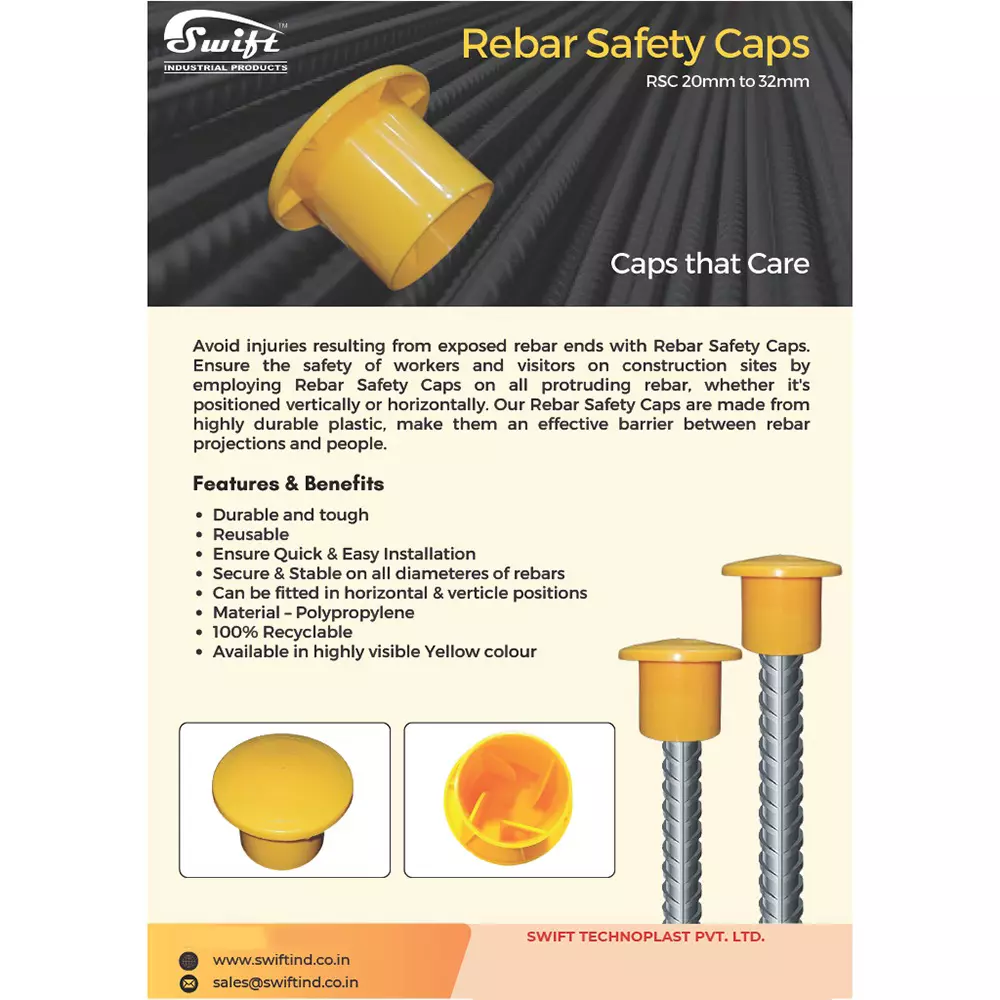 Swift™
INDUSTRIAL PRODUCTS

Rebar Safety Caps
RSC 20mm to 32mm

Caps that Care

Avoid injuries resulting from exposed rebar ends with Rebar Safety Caps. Ensure the safety of workers and visitors on construction sites by employing Rebar Safety Caps on all protruding rebar, whether it's positioned vertically or horizontally. Our Rebar Safety Caps are made from highly durable plastic, make them an effective barrier between rebar projections and people.

Features & Benefits

• Durable and tough
• Reusable
• Ensure Quick & Easy Installation
• Secure & Stable on all diameteres of rebars
• Can be fitted in horizontal & verticle positions
• Material – Polypropylene
• 100% Recyclable
• Available in highly visible Yellow colour

SWIFT TECHNOPLAST PVT. LTD.

www.swiftind.co.in
sales@swiftind.co.in